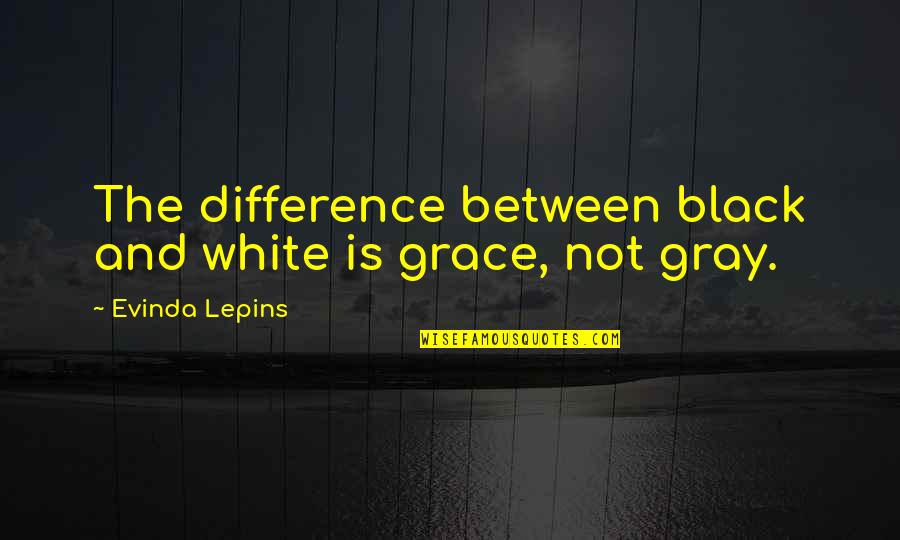 The difference between black and white is grace, not gray.

~ Evinda Lepins

WISEFAMOUSQUOTES.COM